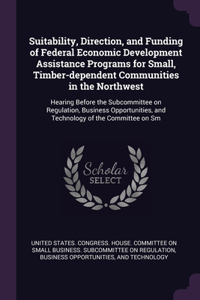 Suitability, Direction, and Funding of Federal Economic Development Assistance Programs for Small, Timber-dependent Communities in the Northwest

Hearing Before the Subcommittee on Regulation, Business Opportunities, and Technology of the Committee on Sm

Scholar SELECT

UNITED STATES. CONGRESS. HOUSE. COMMITTEE ON SMALL BUSINESS. SUBCOMMITTEE ON REGULATION, BUSINESS OPPORTUNITIES, AND TECHNOLOGY